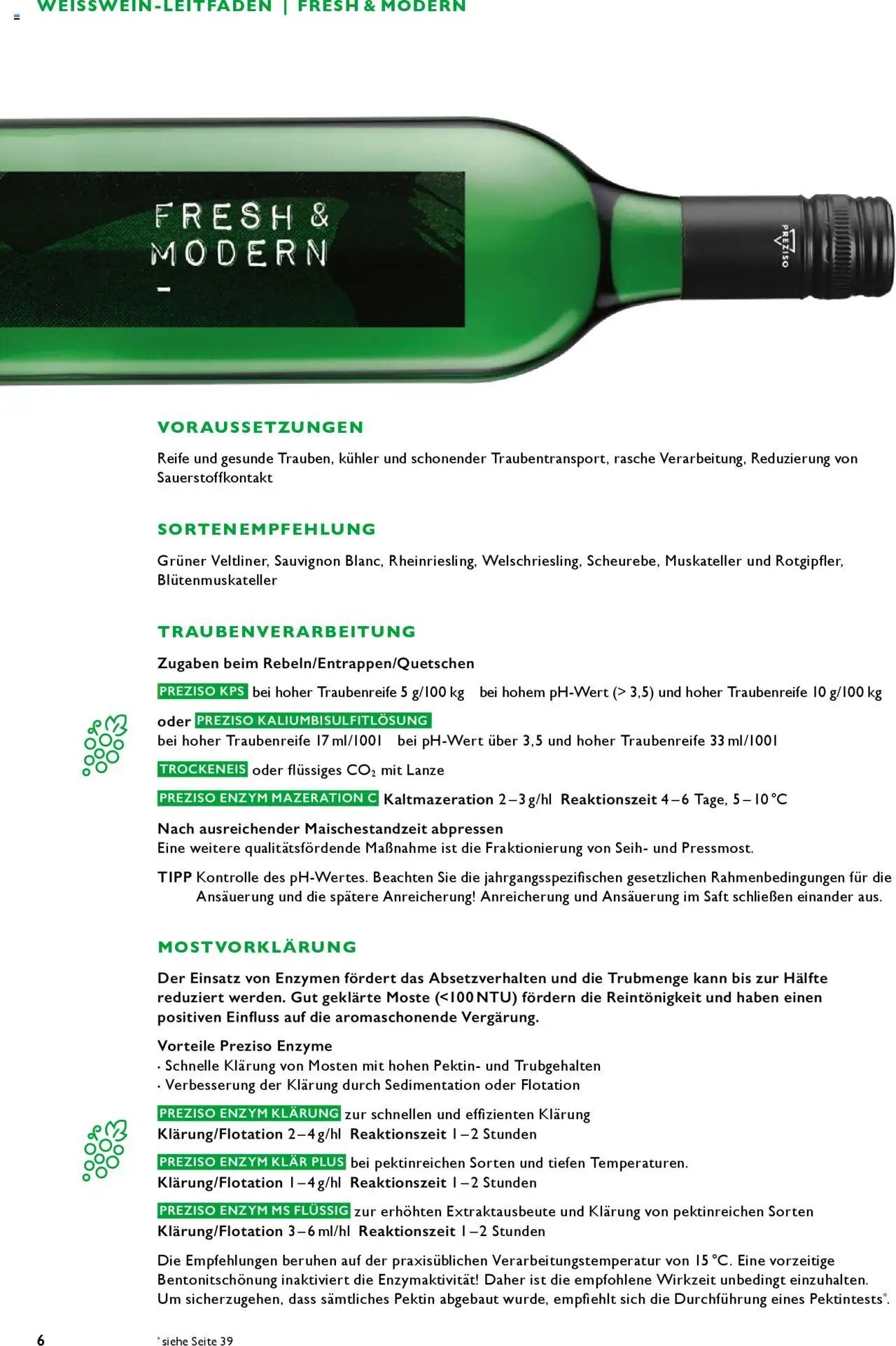 WEISSWEIN-LEITFADEN | FRESH & MODERN

FRESH & MODERN

PREZISO

VORAUSSETZUNGEN

Reife und gesunde Trauben, kühler und schonender Traubentransport, rasche Verarbeitung, Reduzierung von Sauerstoffkontakt

SORTENEMPFEHLUNG

Grüner Veltliner, Sauvignon Blanc, Rheinriesling, Welschriesling, Scheurebe, Muskateller und Rotgipfler, Blütenmuskateller

TRAUBENVERARBEITUNG

Zugaben beim Rebeln/Entrappen/Quetschen

PREZISO KPS bei hoher Traubenreife 5 g/100 kg bei hohem pH-Wert (> 3,5) und hoher Traubenreife 10 g/100 kg

oder PREZISO KALIUMBISULFITLÖSUNG
bei hoher Traubenreife 17 ml/100 l bei pH-Wert über 3,5 und hoher Traubenreife 33 ml/100 l

TROCKENEIS oder flüssiges $CO_2$ mit Lanze

PREZISO ENZYM MAZERATION C Kaltmazeration 2–3 g/hl Reaktionszeit 4–6 Tage, 5–10 °C

Nach ausreichender Maischestandzeit abpressen
Eine weitere qualitätsfördende Maßnahme ist die Fraktionierung von Seih- und Pressmost.

TIPP Kontrolle des pH-Wertes. Beachten Sie die jahrgangsspezifischen gesetzlichen Rahmenbedingungen für die Ansäuerung und die spätere Anreicherung! Anreicherung und Ansäuerung im Saft schließen einander aus.

MOSTVORKLÄRUNG

Der Einsatz von Enzymen fördert das Absetzverhalten und die Trubmenge kann bis zur Hälfte reduziert werden. Gut geklärte Moste (<100 NTU) fördern die Reintönigkeit und haben einen positiven Einfluss auf die aromaschonende Vergärung.

Vorteile Preziso Enzyme
· Schnelle Klärung von Mosten mit hohen Pektin- und Trubgehalten
· Verbesserung der Klärung durch Sedimentation oder Flotation

PREZISO ENZYM KLÄRUNG zur schnellen und effizienten Klärung
Klärung/Flotation 2–4 g/hl Reaktionszeit 1–2 Stunden

PREZISO ENZYM KLÄR PLUS bei pektinreichen Sorten und tiefen Temperaturen.
Klärung/Flotation 1–4 g/hl Reaktionszeit 1–2 Stunden

PREZISO ENZYM MS FLÜSSIG zur erhöhten Extraktausbeute und Klärung von pektinreichen Sorten
Klärung/Flotation 3–6 ml/hl Reaktionszeit 1–2 Stunden

Die Empfehlungen beruhen auf der praxisüblichen Verarbeitungstemperatur von 15 °C. Eine vorzeitige Bentonitschönung inaktiviert die Enzymaktivität! Daher ist die empfohlene Wirkzeit unbedingt einzuhalten. Um sicherzugehen, dass sämtliches Pektin abgebaut wurde, empfiehlt sich die Durchführung eines Pektintests*.

6 * siehe Seite 39